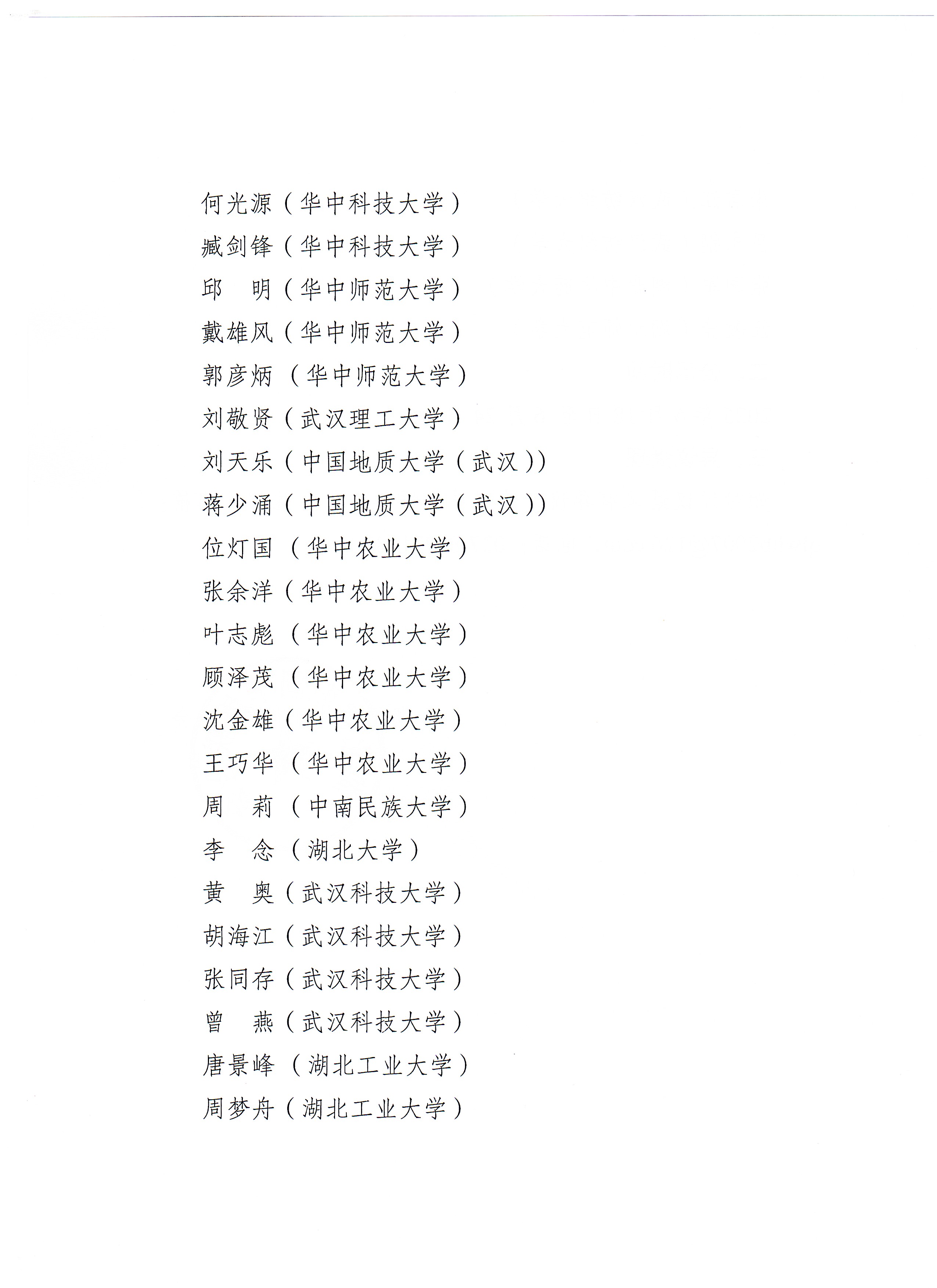 何光源（华中科技大学）
臧剑锋（华中科技大学）
邱　明（华中师范大学）
戴雄风（华中师范大学）
郭彦炳（华中师范大学）
刘敬贤（武汉理工大学）
刘天乐（中国地质大学（武汉））
蒋少涌（中国地质大学（武汉））
位灯国（华中农业大学）
张余洋（华中农业大学）
叶志彪（华中农业大学）
顾泽茂（华中农业大学）
沈金雄（华中农业大学）
王巧华（华中农业大学）
周　莉（中南民族大学）
李　念（湖北大学）
黄　奥（武汉科技大学）
胡海江（武汉科技大学）
张同存（武汉科技大学）
曾　燕（武汉科技大学）
唐景峰（湖北工业大学）
周梦舟（湖北工业大学）